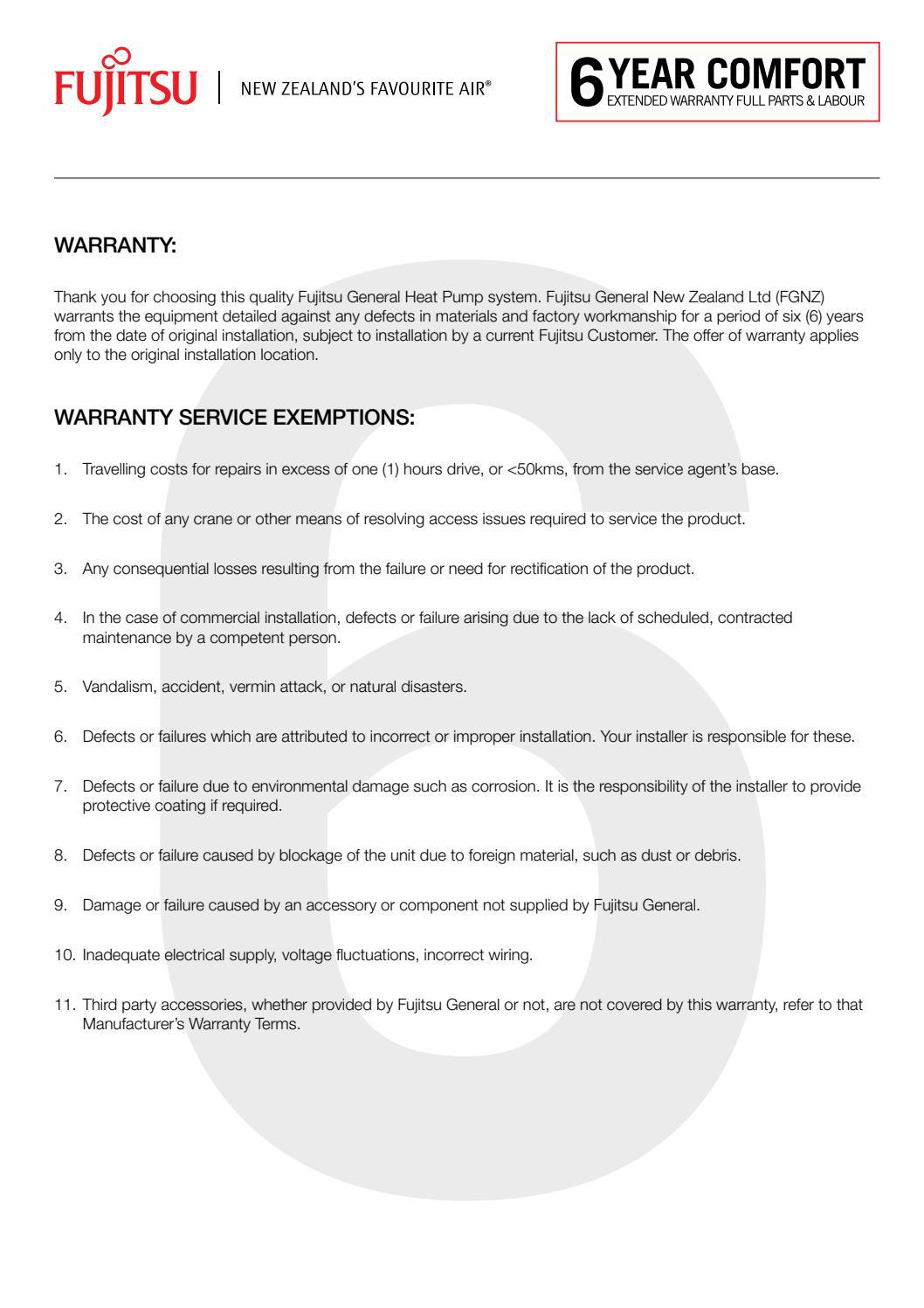 FUJITSU | NEW ZEALAND'S FAVOURITE AIR®

6 YEAR COMFORT
EXTENDED WARRANTY FULL PARTS & LABOUR

WARRANTY:

Thank you for choosing this quality Fujitsu General Heat Pump system. Fujitsu General New Zealand Ltd (FGNZ) warrants the equipment detailed against any defects in materials and factory workmanship for a period of six (6) years from the date of original installation, subject to installation by a current Fujitsu Customer. The offer of warranty applies only to the original installation location.

WARRANTY SERVICE EXEMPTIONS:

1. Travelling costs for repairs in excess of one (1) hours drive, or <50kms, from the service agent's base.

2. The cost of any crane or other means of resolving access issues required to service the product.

3. Any consequential losses resulting from the failure or need for rectification of the product.

4. In the case of commercial installation, defects or failure arising due to the lack of scheduled, contracted maintenance by a competent person.

5. Vandalism, accident, vermin attack, or natural disasters.

6. Defects or failures which are attributed to incorrect or improper installation. Your installer is responsible for these.

7. Defects or failure due to environmental damage such as corrosion. It is the responsibility of the installer to provide protective coating if required.

8. Defects or failure caused by blockage of the unit due to foreign material, such as dust or debris.

9. Damage or failure caused by an accessory or component not supplied by Fujitsu General.

10. Inadequate electrical supply, voltage fluctuations, incorrect wiring.

11. Third party accessories, whether provided by Fujitsu General or not, are not covered by this warranty, refer to that Manufacturer's Warranty Terms.